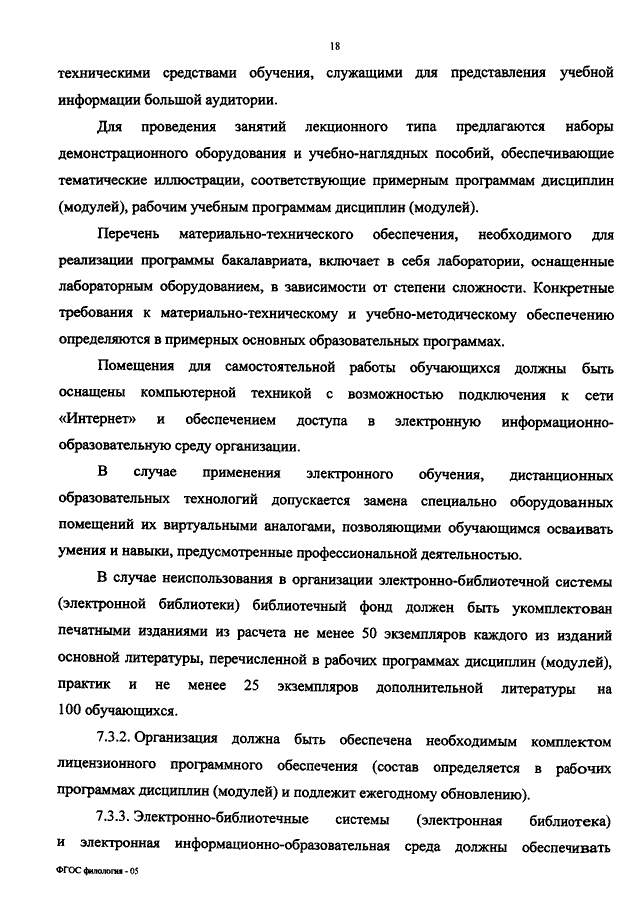 18

техническими средствами обучения, служащими для представления учебной информации большой аудитории.

Для проведения занятий лекционного типа предлагаются наборы демонстрационного оборудования и учебно-наглядных пособий, обеспечивающие тематические иллюстрации, соответствующие примерным программам дисциплин (модулей), рабочим учебным программам дисциплин (модулей).

Перечень материально-технического обеспечения, необходимого для реализации программы бакалавриата, включает в себя лаборатории, оснащенные лабораторным оборудованием, в зависимости от степени сложности. Конкретные требования к материально-техническому и учебно-методическому обеспечению определяются в примерных основных образовательных программах.

Помещения для самостоятельной работы обучающихся должны быть оснащены компьютерной техникой с возможностью подключения к сети «Интернет» и обеспечением доступа в электронную информационно-образовательную среду организации.

В случае применения электронного обучения, дистанционных образовательных технологий допускается замена специально оборудованных помещений их виртуальными аналогами, позволяющими обучающимся осваивать умения и навыки, предусмотренные профессиональной деятельностью.

В случае неиспользования в организации электронно-библиотечной системы (электронной библиотеки) библиотечный фонд должен быть укомплектован печатными изданиями из расчета не менее 50 экземпляров каждого из изданий основной литературы, перечисленной в рабочих программах дисциплин (модулей), практик и не менее 25 экземпляров дополнительной литературы на 100 обучающихся.

7.3.2. Организация должна быть обеспечена необходимым комплектом лицензионного программного обеспечения (состав определяется в рабочих программах дисциплин (модулей) и подлежит ежегодному обновлению).

7.3.3. Электронно-библиотечные системы (электронная библиотека) и электронная информационно-образовательная среда должны обеспечивать

ФГОС филология - 05